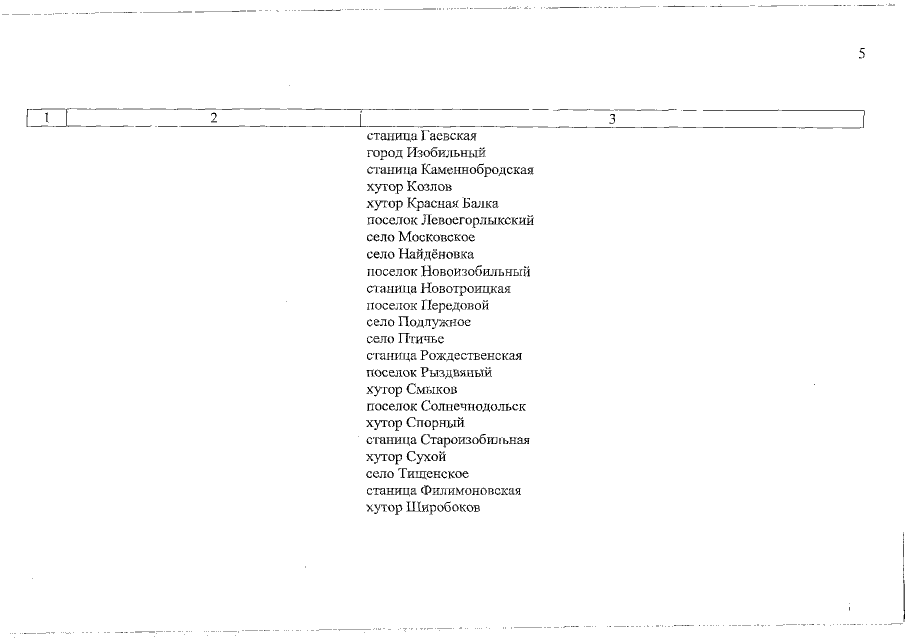 5

| 1 | 2 | 3 |
|---|---|---|
| | | станица Гаевская<br>город Изобильный<br>станица Каменнобродская<br>хутор Козлов<br>хутор Красная Балка<br>поселок Левоегорлыкский<br>село Московское<br>село Найдёновка<br>поселок Новоизобильный<br>станица Новотроицкая<br>поселок Передовой<br>село Подлужное<br>село Птичье<br>станица Рождественская<br>поселок Рыздвяный<br>хутор Смыков<br>поселок Солнечнодольск<br>хутор Спорный<br>станица Староизобильная<br>хутор Сухой<br>село Тищенское<br>станица Филимоновская<br>хутор Широбоков |